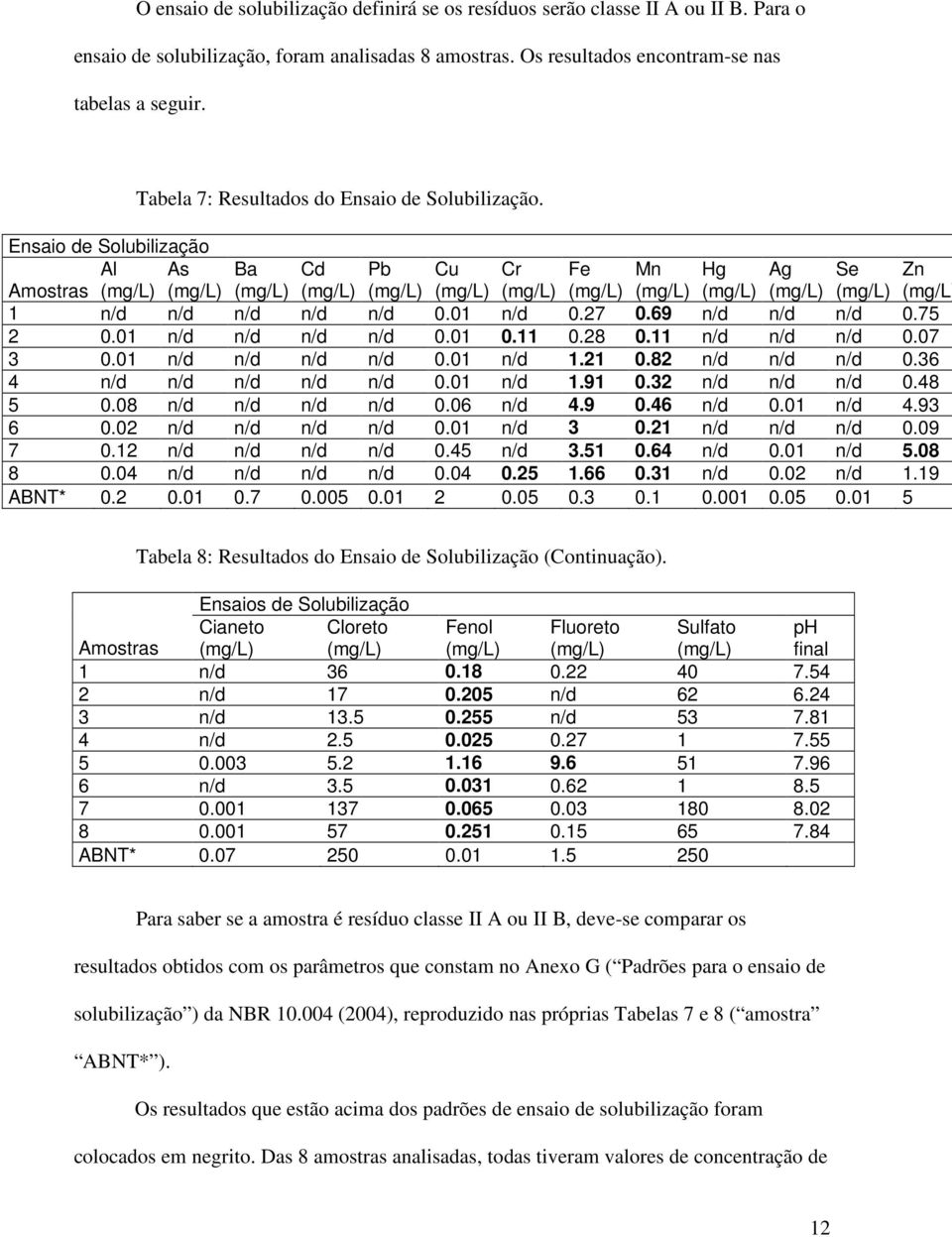 O ensaio de solubilização definirá se os resíduos serão classe II A ou II B. Para o ensaio de solubilização, foram analisadas 8 amostras. Os resultados encontram-se nas tabelas a seguir.

Tabela 7: Resultados do Ensaio de Solubilização.

Ensaio de Solubilização

| Amostras | Al (mg/L) | As (mg/L) | Ba (mg/L) | Cd (mg/L) | Pb (mg/L) | Cu (mg/L) | Cr (mg/L) | Fe (mg/L) | Mn (mg/L) | Hg (mg/L) | Ag (mg/L) | Se (mg/L) | Zn (mg/L |
|---|---|---|---|---|---|---|---|---|---|---|---|---|---|
| 1 | n/d | n/d | n/d | n/d | n/d | 0.01 | n/d | 0.27 | **0.69** | n/d | n/d | n/d | 0.75 |
| 2 | 0.01 | n/d | n/d | n/d | n/d | 0.01 | **0.11** | 0.28 | **0.11** | n/d | n/d | n/d | 0.07 |
| 3 | 0.01 | n/d | n/d | n/d | n/d | 0.01 | n/d | **1.21** | **0.82** | n/d | n/d | n/d | 0.36 |
| 4 | n/d | n/d | n/d | n/d | n/d | 0.01 | n/d | **1.91** | **0.32** | n/d | n/d | n/d | 0.48 |
| 5 | 0.08 | n/d | n/d | n/d | n/d | 0.06 | n/d | **4.9** | **0.46** | n/d | 0.01 | n/d | 4.93 |
| 6 | 0.02 | n/d | n/d | n/d | n/d | 0.01 | n/d | **3** | **0.21** | n/d | n/d | n/d | 0.09 |
| 7 | 0.12 | n/d | n/d | n/d | n/d | 0.45 | n/d | **3.51** | **0.64** | n/d | 0.01 | n/d | **5.08** |
| 8 | 0.04 | n/d | n/d | n/d | n/d | 0.04 | **0.25** | **1.66** | **0.31** | n/d | 0.02 | n/d | 1.19 |
| ABNT* | 0.2 | 0.01 | 0.7 | 0.005 | 0.01 | 2 | 0.05 | 0.3 | 0.1 | 0.001 | 0.05 | 0.01 | 5 |

Tabela 8: Resultados do Ensaio de Solubilização (Continuação).

Ensaios de Solubilização

| Amostras | Cianeto (mg/L) | Cloreto (mg/L) | Fenol (mg/L) | Fluoreto (mg/L) | Sulfato (mg/L) | pH final |
|---|---|---|---|---|---|---|
| 1 | n/d | 36 | **0.18** | 0.22 | 40 | 7.54 |
| 2 | n/d | 17 | **0.205** | n/d | 62 | 6.24 |
| 3 | n/d | 13.5 | **0.255** | n/d | 53 | 7.81 |
| 4 | n/d | 2.5 | **0.025** | 0.27 | 1 | 7.55 |
| 5 | 0.003 | 5.2 | **1.16** | **9.6** | 51 | 7.96 |
| 6 | n/d | 3.5 | **0.031** | 0.62 | 1 | 8.5 |
| 7 | 0.001 | 137 | **0.065** | 0.03 | 180 | 8.02 |
| 8 | 0.001 | 57 | **0.251** | 0.15 | 65 | 7.84 |
| ABNT* | 0.07 | 250 | 0.01 | 1.5 | 250 | |

Para saber se a amostra é resíduo classe II A ou II B, deve-se comparar os resultados obtidos com os parâmetros que constam no Anexo G (“Padrões para o ensaio de solubilização”) da NBR 10.004 (2004), reproduzido nas próprias Tabelas 7 e 8 (“amostra “ABNT*”).

Os resultados que estão acima dos padrões de ensaio de solubilização foram colocados em negrito. Das 8 amostras analisadas, todas tiveram valores de concentração de

12